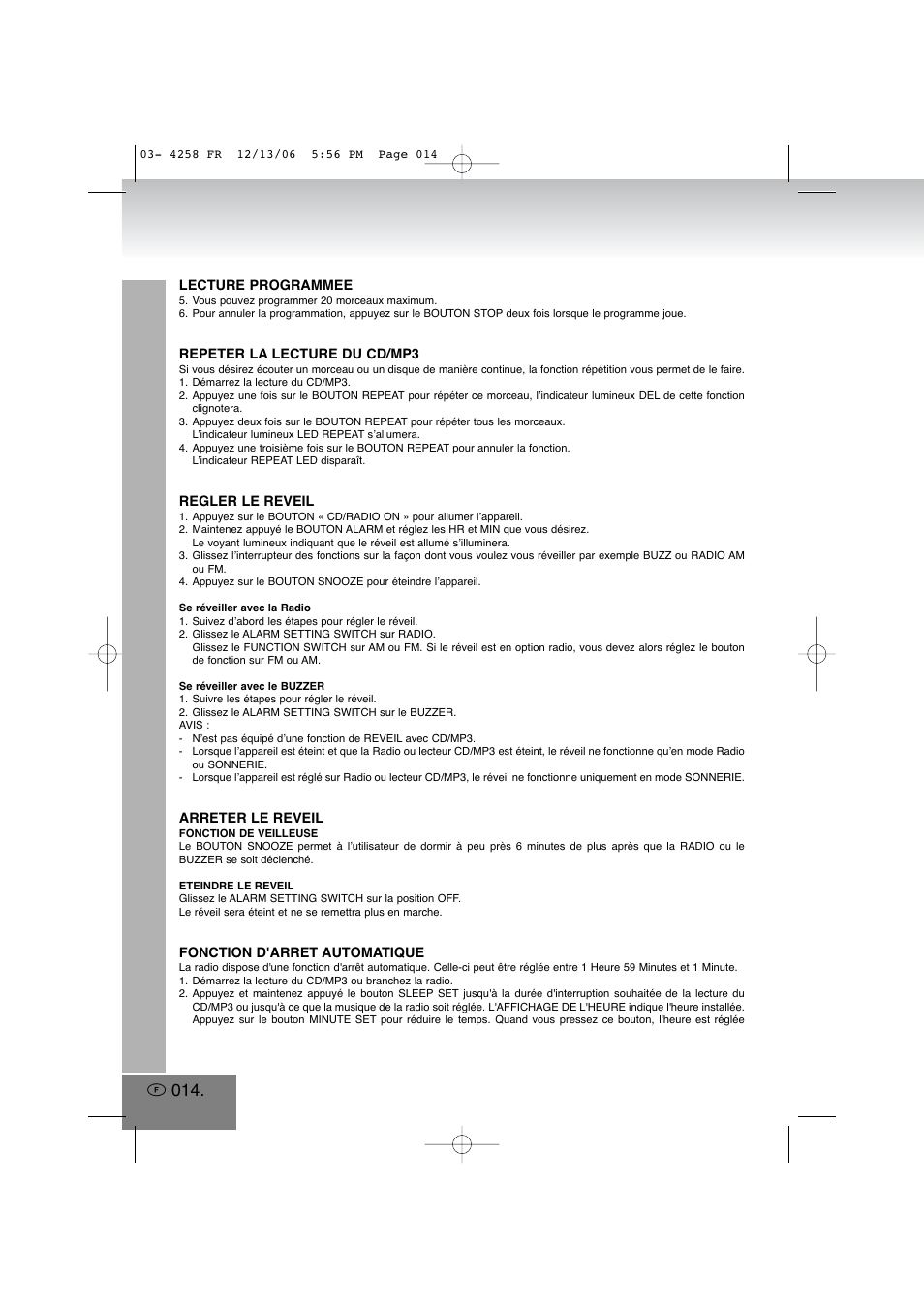 03- 4258 FR 12/13/06 5:56 PM Page 014

LECTURE PROGRAMMEE
5. Vous pouvez programmer 20 morceaux maximum.
6. Pour annuler la programmation, appuyez sur le BOUTON STOP deux fois lorsque le programme joue.

REPETER LA LECTURE DU CD/MP3
Si vous désirez écouter un morceau ou un disque de manière continue, la fonction répétition vous permet de le faire.
1. Démarrez la lecture du CD/MP3.
2. Appuyez une fois sur le BOUTON REPEAT pour répéter ce morceau, l'indicateur lumineux DEL de cette fonction clignotera.
3. Appuyez deux fois sur le BOUTON REPEAT pour répéter tous les morceaux. L'indicateur lumineux LED REPEAT s'allumera.
4. Appuyez une troisième fois sur le BOUTON REPEAT pour annuler la fonction. L'indicateur REPEAT LED disparaît.

REGLER LE REVEIL
1. Appuyez sur le BOUTON « CD/RADIO ON » pour allumer l'appareil.
2. Maintenez appuyé le BOUTON ALARM et réglez les HR et MIN que vous désirez. Le voyant lumineux indiquant que le réveil est allumé s'illuminera.
3. Glissez l'interrupteur des fonctions sur la façon dont vous voulez vous réveiller par exemple BUZZ ou RADIO AM ou FM.
4. Appuyez sur le BOUTON SNOOZE pour éteindre l'appareil.

Se réveiller avec la Radio
1. Suivez d'abord les étapes pour régler le réveil.
2. Glissez le ALARM SETTING SWITCH sur RADIO. Glissez le FUNCTION SWITCH sur AM ou FM. Si le réveil est en option radio, vous devez alors réglez le bouton de fonction sur FM ou AM.

Se réveiller avec le BUZZER
1. Suivre les étapes pour régler le réveil.
2. Glissez le ALARM SETTING SWITCH sur le BUZZER.
AVIS :
- N'est pas équipé d'une fonction de REVEIL avec CD/MP3.
- Lorsque l'appareil est éteint et que la Radio ou lecteur CD/MP3 est éteint, le réveil ne fonctionne qu'en mode Radio ou SONNERIE.
- Lorsque l'appareil est réglé sur Radio ou lecteur CD/MP3, le réveil ne fonctionne uniquement en mode SONNERIE.

ARRETER LE REVEIL
FONCTION DE VEILLEUSE
Le BOUTON SNOOZE permet à l'utilisateur de dormir à peu près 6 minutes de plus après que la RADIO ou le BUZZER se soit déclenché.

ETEINDRE LE REVEIL
Glissez le ALARM SETTING SWITCH sur la position OFF.
Le réveil sera éteint et ne se remettra plus en marche.

FONCTION D'ARRET AUTOMATIQUE
La radio dispose d'une fonction d'arrêt automatique. Celle-ci peut être réglée entre 1 Heure 59 Minutes et 1 Minute.
1. Démarrez la lecture du CD/MP3 ou branchez la radio.
2. Appuyez et maintenez appuyé le bouton SLEEP SET jusqu'à la durée d'interruption souhaitée de la lecture du CD/MP3 ou jusqu'à ce que la musique de la radio soit réglée. L'AFFICHAGE DE L'HEURE indique l'heure installée. Appuyez sur le bouton MINUTE SET pour réduire le temps. Quand vous pressez ce bouton, l'heure est réglée

F 014.